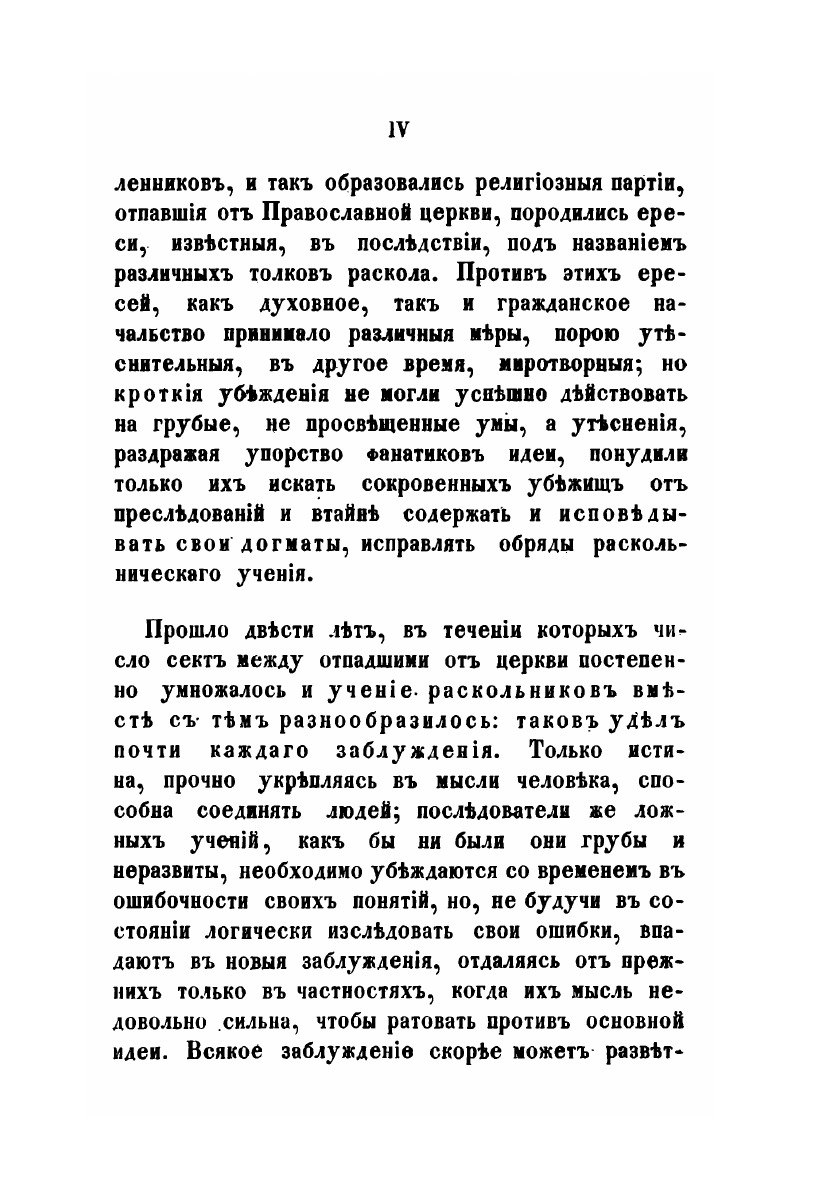 IV

ленниковъ, и такъ образовались религіозныя партіи, отпавшія отъ Православной церкви, породились ереси, извѣстныя, въ послѣдствіи, подъ названіемъ различныхъ толковъ раскола. Противъ этихъ ересей, какъ духовное, такъ и гражданское начальство принимало различныя мѣры, порою утѣснительныя, въ другое время, миротворныя; но кроткія убѣжденія не могли успѣшно дѣйствовать на грубые, не просвѣщенные умы, а утѣсненія, раздражая упорство фанатиковъ идеи, понудили только ихъ искать сокровенныхъ убѣжищъ отъ преслѣдованій и втайнѣ содержать и исповѣдывать свои догматы, исправлять обряды раскольническаго ученія.

Прошло двѣсти лѣтъ, въ теченіи которыхъ число сектъ между отпадшими отъ церкви постепенно умножалось и ученіе раскольниковъ вмѣстѣ съ тѣмъ разнообразилось: таковъ удѣлъ почти каждаго заблужденія. Только истина, прочно укрѣпляясь въ мысли человѣка, способна соединять людей; послѣдователи же ложныхъ ученій, какъ бы ни были они грубы и неразвиты, необходимо убѣждаются со временемъ въ ошибочности своихъ понятій, но, не будучи въ состояніи логически изслѣдовать свои ошибки, впадаютъ въ новыя заблужденія, отдаляясь отъ прежнихъ только въ частностяхъ, когда ихъ мысль недовольно сильна, чтобы ратовать противъ основной идеи. Всякое заблужденіе скорѣе можетъ развѣт-